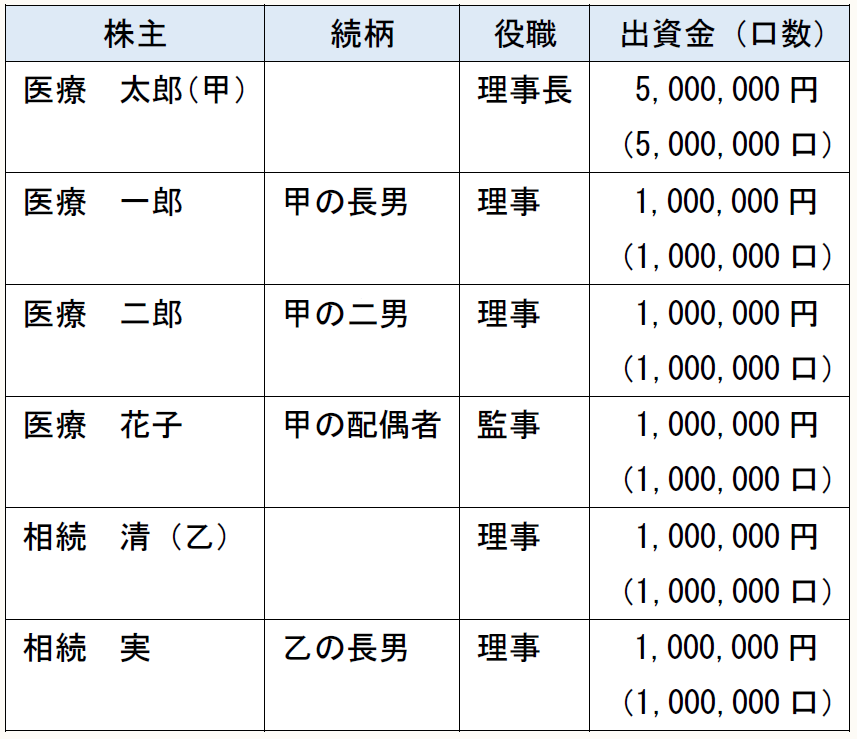 | 株主 | 続柄 | 役職 | 出資金（口数） |
|---|---|---|---|
| 医療　太郎(甲) | | 理事長 | 5,000,000 円 (5,000,000 口) |
| 医療　一郎 | 甲の長男 | 理事 | 1,000,000 円 (1,000,000 口) |
| 医療　二郎 | 甲の二男 | 理事 | 1,000,000 円 (1,000,000 口) |
| 医療　花子 | 甲の配偶者 | 監事 | 1,000,000 円 (1,000,000 口) |
| 相続　清（乙） | | 理事 | 1,000,000 円 (1,000,000 口) |
| 相続　実 | 乙の長男 | 理事 | 1,000,000 円 (1,000,000 口) |